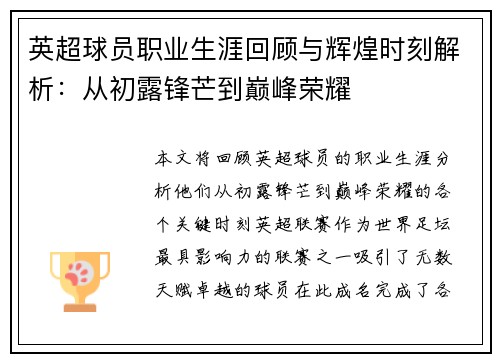 英超球员职业生涯回顾与辉煌时刻解析：从初露锋芒到巅峰荣耀

本文将回顾英超球员的职业生涯分析他们从初露锋芒到巅峰荣耀的各个关键时刻英超联赛作为世界足坛最具影响力的联赛之一吸引了无数天赋卓越的球员在此成名完成了各